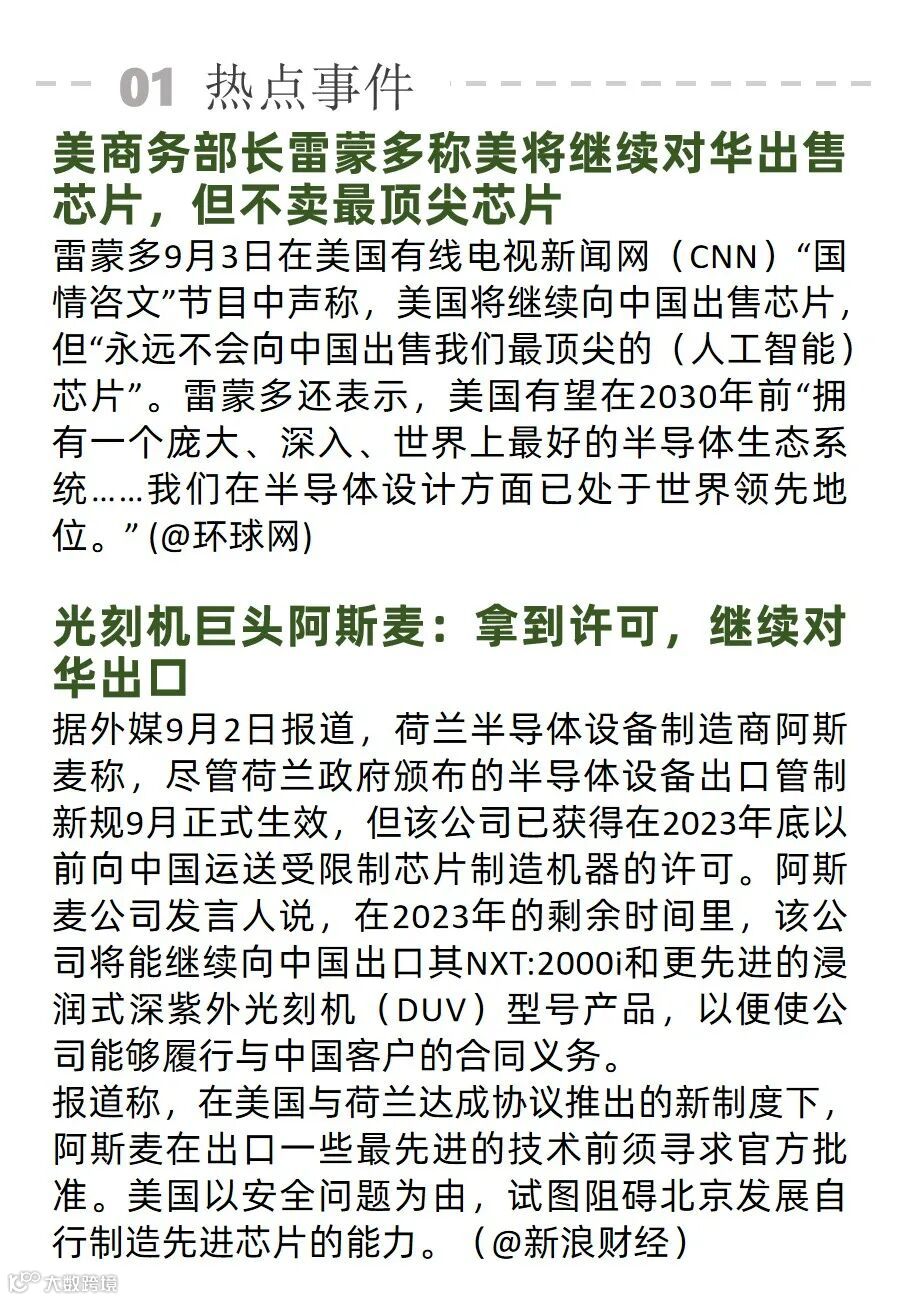 01 热点事件

美商务部长雷蒙多称美将继续对华出售芯片，但不卖最顶尖芯片

雷蒙多9月3日在美国有线电视新闻网（CNN）“国情咨文”节目中声称，美国将继续向中国出售芯片，但“永远不会向中国出售我们最顶尖的（人工智能）芯片”。雷蒙多还表示，美国有望在2030年前“拥有一个庞大、深入、世界上最好的半导体生态系统……我们在半导体设计方面已处于世界领先地位。” (@环球网)

光刻机巨头阿斯麦：拿到许可，继续对华出口

据外媒9月2日报道，荷兰半导体设备制造商阿斯麦称，尽管荷兰政府颁布的半导体设备出口管制新规9月正式生效，但该公司已获得在2023年底以前向中国运送受限制芯片制造机器的许可。阿斯麦公司发言人说，在2023年的剩余时间里，该公司将能继续向中国出口其NXT:2000i和更先进的浸润式深紫外光刻机（DUV）型号产品，以便使公司能够履行与中国客户的合同义务。
报道称，在美国与荷兰达成协议推出的新制度下，阿斯麦在出口一些最先进的技术前须寻求官方批准。美国以安全问题为由，试图阻碍北京发展自行制造先进芯片的能力。（@新浪财经）

大数跨境